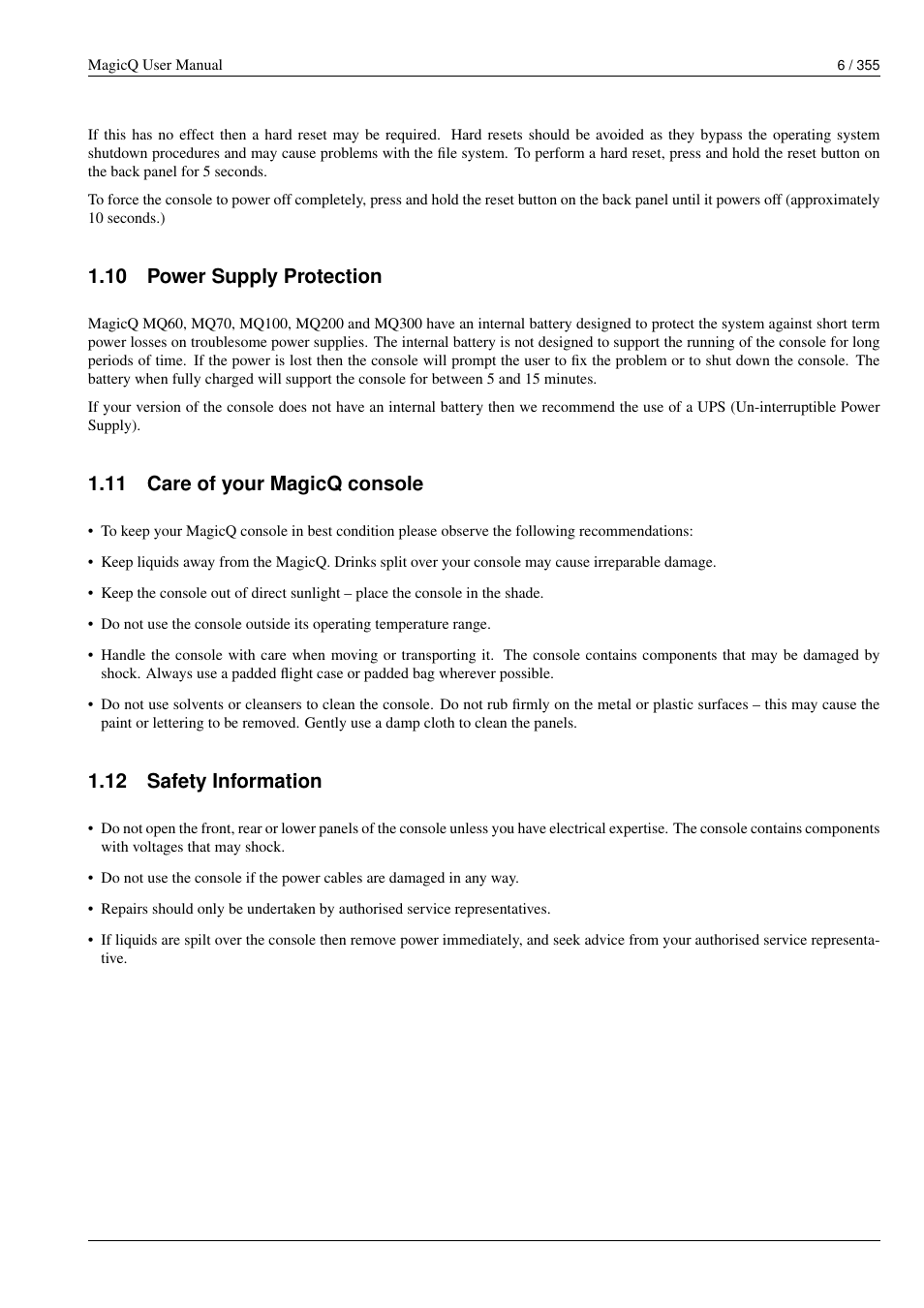 MagicQ User Manual

6 / 355

If this has no effect then a hard reset may be required. Hard resets should be avoided as they bypass the operating system shutdown procedures and may cause problems with the file system. To perform a hard reset, press and hold the reset button on the back panel for 5 seconds.

To force the console to power off completely, press and hold the reset button on the back panel until it powers off (approximately 10 seconds.)

1.10 Power Supply Protection

MagicQ MQ60, MQ70, MQ100, MQ200 and MQ300 have an internal battery designed to protect the system against short term power losses on troublesome power supplies. The internal battery is not designed to support the running of the console for long periods of time. If the power is lost then the console will prompt the user to fix the problem or to shut down the console. The battery when fully charged will support the console for between 5 and 15 minutes.

If your version of the console does not have an internal battery then we recommend the use of a UPS (Un-interruptible Power Supply).

1.11 Care of your MagicQ console

• To keep your MagicQ console in best condition please observe the following recommendations:

• Keep liquids away from the MagicQ. Drinks split over your console may cause irreparable damage.

• Keep the console out of direct sunlight – place the console in the shade.

• Do not use the console outside its operating temperature range.

• Handle the console with care when moving or transporting it. The console contains components that may be damaged by shock. Always use a padded flight case or padded bag wherever possible.

• Do not use solvents or cleansers to clean the console. Do not rub firmly on the metal or plastic surfaces – this may cause the paint or lettering to be removed. Gently use a damp cloth to clean the panels.

1.12 Safety Information

• Do not open the front, rear or lower panels of the console unless you have electrical expertise. The console contains components with voltages that may shock.

• Do not use the console if the power cables are damaged in any way.

• Repairs should only be undertaken by authorised service representatives.

• If liquids are spilt over the console then remove power immediately, and seek advice from your authorised service representative.